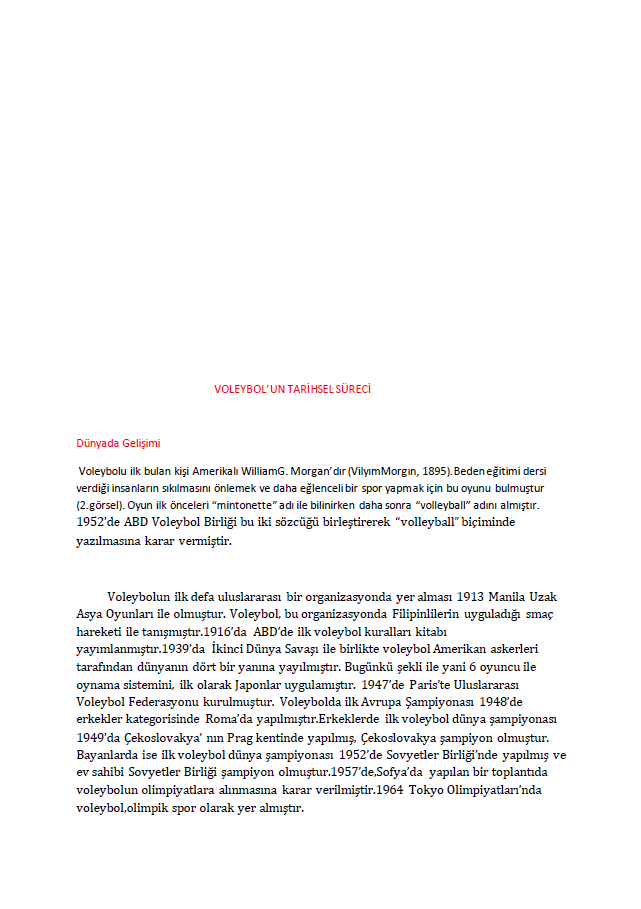 VOLEYBOL'UN TARİHSEL SÜRECİ

Dünyada Gelişimi

Voleybolu ilk bulan kişi Amerikalı WilliamG. Morgan'dır (VilyımMorgın, 1895). Beden eğitimi dersi verdiği insanların sıkılmasını önlemek ve daha eğlenceli bir spor yapmak için bu oyunu bulmuştur (2.görsel). Oyun ilk önceleri "mintonette" adı ile bilinirken daha sonra "volleyball" adını almıştır. 1952'de ABD Voleybol Birliği bu iki sözcüğü birleştirerek "volleyball" biçiminde yazılmasına karar vermiştir.

Voleybolun ilk defa uluslararası bir organizasyonda yer alması 1913 Manila Uzak Asya Oyunları ile olmuştur. Voleybol, bu organizasyonda Filipinlilerin uyguladığı smaç hareketi ile tanışmıştır.1916'da ABD'de ilk voleybol kuralları kitabı yayımlanmıştır.1939'da İkinci Dünya Savaşı ile birlikte voleybol Amerikan askerleri tarafından dünyanın dört bir yanına yayılmıştır. Bugünkü şekli ile yani 6 oyuncu ile oynama sistemini, ilk olarak Japonlar uygulamıştır. 1947'de Paris'te Uluslararası Voleybol Federasyonu kurulmuştur. Voleybolda ilk Avrupa Şampiyonası 1948'de erkekler kategorisinde Roma'da yapılmıştır.Erkeklerde ilk voleybol dünya şampiyonası 1949'da Çekoslovakya' nın Prag kentinde yapılmış, Çekoslovakya şampiyon olmuştur. Bayanlarda ise ilk voleybol dünya şampiyonası 1952'de Sovyetler Birliği'nde yapılmış ve ev sahibi Sovyetler Birliği şampiyon olmuştur.1957'de,Sofya'da yapılan bir toplantıda voleybolun olimpiyatlara alınmasına karar verilmiştir.1964 Tokyo Olimpiyatları'nda voleybol,olimpik spor olarak yer almıştır.